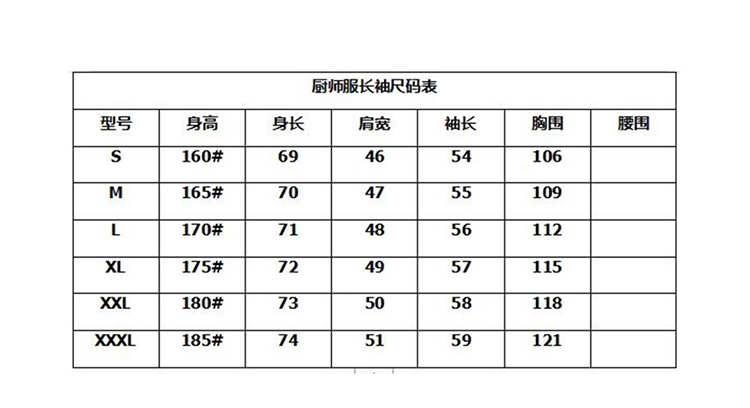 厨师服长袖尺码表

| 型号 | 身高 | 身长 | 肩宽 | 袖长 | 胸围 | 腰围 |
|---|---|---|---|---|---|---|
| S | 160# | 69 | 46 | 54 | 106 | |
| M | 165# | 70 | 47 | 55 | 109 | |
| L | 170# | 71 | 48 | 56 | 112 | |
| XL | 175# | 72 | 49 | 57 | 115 | |
| XXL | 180# | 73 | 50 | 58 | 118 | |
| XXXL | 185# | 74 | 51 | 59 | 121 | |